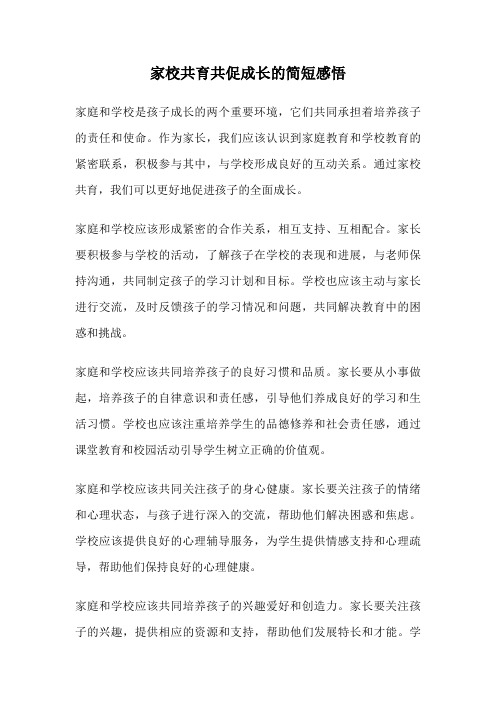 家校共育共促成长的简短感悟

家庭和学校是孩子成长的两个重要环境，它们共同承担着培养孩子的责任和使命。作为家长，我们应该认识到家庭教育和学校教育的紧密联系，积极参与其中，与学校形成良好的互动关系。通过家校共育，我们可以更好地促进孩子的全面成长。

家庭和学校应该形成紧密的合作关系，相互支持、互相配合。家长要积极参与学校的活动，了解孩子在学校的表现和进展，与老师保持沟通，共同制定孩子的学习计划和目标。学校也应该主动与家长进行交流，及时反馈孩子的学习情况和问题，共同解决教育中的困惑和挑战。

家庭和学校应该共同培养孩子的良好习惯和品质。家长要从小事做起，培养孩子的自律意识和责任感，引导他们养成良好的学习和生活习惯。学校也应该注重培养学生的品德修养和社会责任感，通过课堂教育和校园活动引导学生树立正确的价值观。

家庭和学校应该共同关注孩子的身心健康。家长要关注孩子的情绪和心理状态，与孩子进行深入的交流，帮助他们解决困惑和焦虑。学校应该提供良好的心理辅导服务，为学生提供情感支持和心理疏导，帮助他们保持良好的心理健康。

家庭和学校应该共同培养孩子的兴趣爱好和创造力。家长要关注孩子的兴趣，提供相应的资源和支持，帮助他们发展特长和才能。学